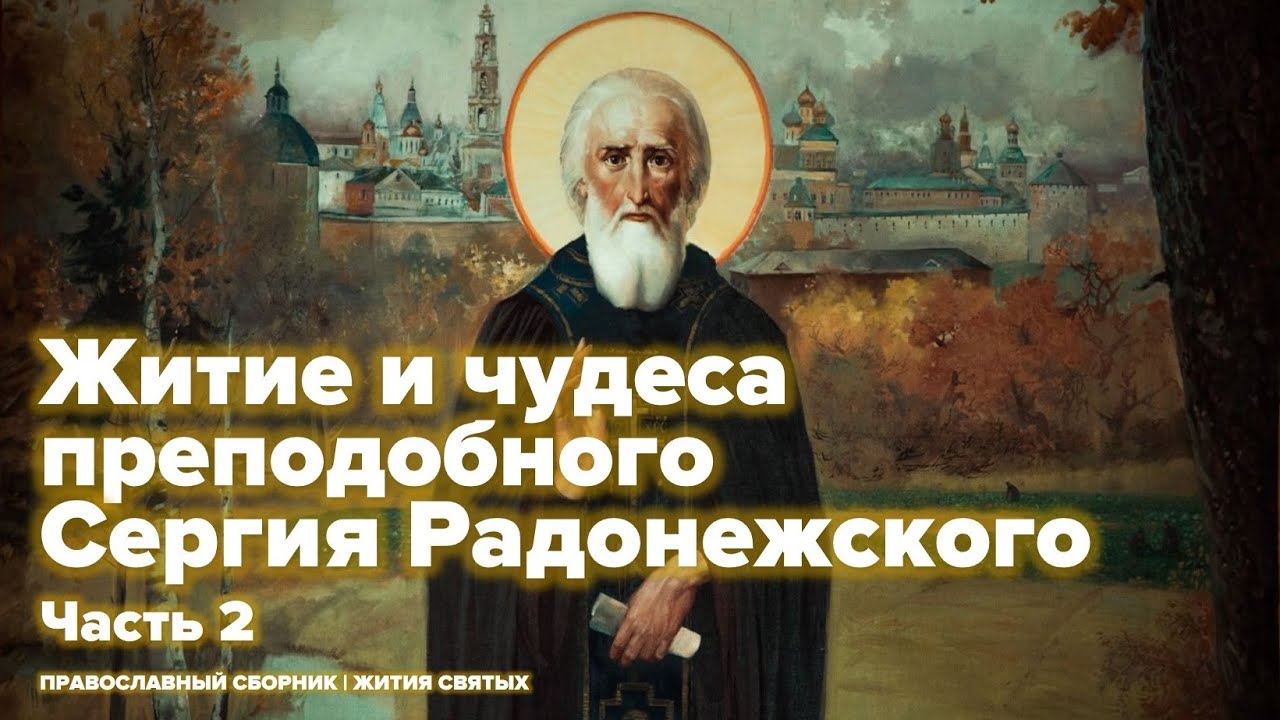 Житие и чудеса преподобного Сергия Радонежского
Часть 2

ПРАВОСЛАВНЫЙ СБОРНИК | ЖИТИЯ СВЯТЫХ